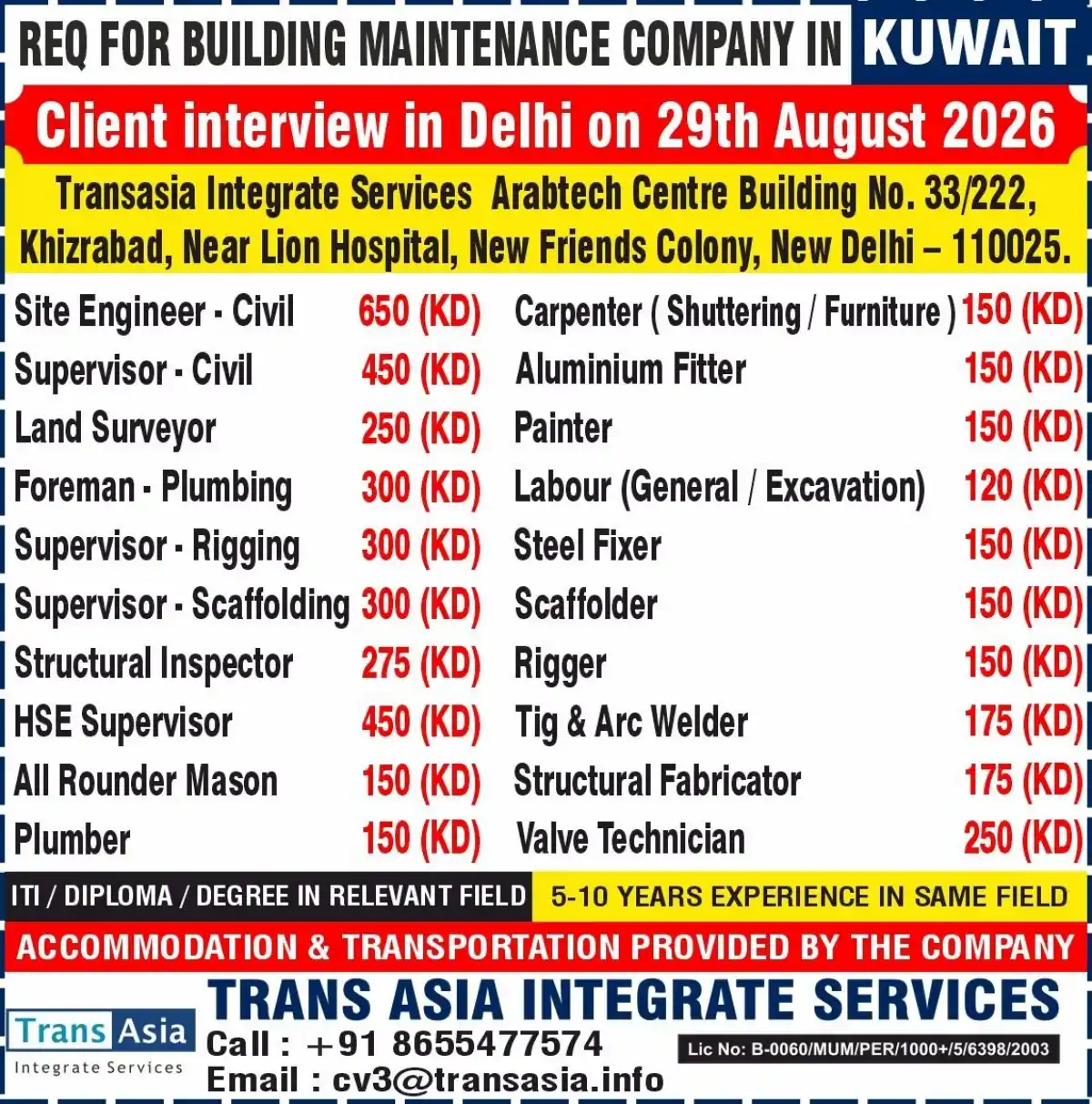 REQ FOR BUILDING MAINTENANCE COMPANY IN KUWAIT

Client interview in Delhi on 29th August 2026

Transasia Integrate Services Arabtech Centre Building No. 33/222, Khizrabad, Near Lion Hospital, New Friends Colony, New Delhi – 110025.

| | |
|---|---|
| Site Engineer - Civil | 650 (KD) |
| Supervisor - Civil | 450 (KD) |
| Land Surveyor | 250 (KD) |
| Foreman - Plumbing | 300 (KD) |
| Supervisor - Rigging | 300 (KD) |
| Supervisor - Scaffolding | 300 (KD) |
| Structural Inspector | 275 (KD) |
| HSE Supervisor | 450 (KD) |
| All Rounder Mason | 150 (KD) |
| Plumber | 150 (KD) |

| | |
|---|---|
| Carpenter ( Shuttering / Furniture ) | 150 (KD) |
| Aluminium Fitter | 150 (KD) |
| Painter | 150 (KD) |
| Labour (General / Excavation) | 120 (KD) |
| Steel Fixer | 150 (KD) |
| Scaffolder | 150 (KD) |
| Rigger | 150 (KD) |
| Tig & Arc Welder | 175 (KD) |
| Structural Fabricator | 175 (KD) |
| Valve Technician | 250 (KD) |

ITI / DIPLOMA / DEGREE IN RELEVANT FIELD

5-10 YEARS EXPERIENCE IN SAME FIELD

ACCOMMODATION & TRANSPORTATION PROVIDED BY THE COMPANY

Trans Asia Integrate Services

TRANS ASIA INTEGRATE SERVICES
Call : +91 8655477574
Email : cv3@transasia.info

Lic No: B-0060/MUM/PER/1000+/5/6398/2003